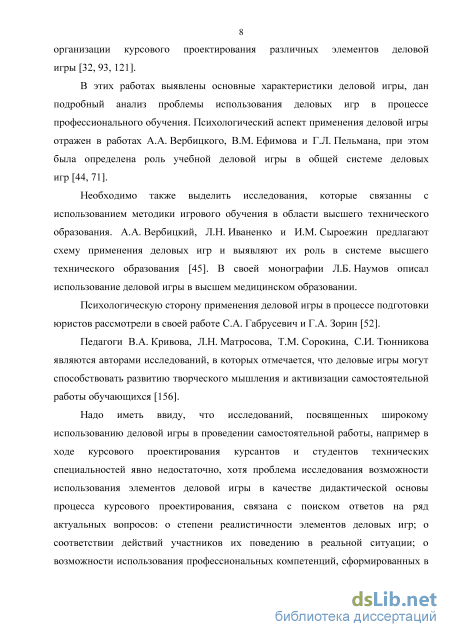 8

организации курсового проектирования различных элементов деловой игры [32, 93, 121].

В этих работах выявлены основные характеристики деловой игры, дан подробный анализ проблемы использования деловых игр в процессе профессионального обучения. Психологический аспект применения деловой игры отражен в работах А.А. Вербицкого, В.М. Ефимова и Г.Л. Пельмана, при этом была определена роль учебной деловой игры в общей системе деловых игр [44, 71].

Необходимо также выделить исследования, которые связанны с использованием методики игрового обучения в области высшего технического образования. А.А. Вербицкий, Л.Н. Иваненко и И.М. Сыроежин предлагают схему применения деловых игр и выявляют их роль в системе высшего технического образования [45]. В своей монографии Л.Б. Наумов описал использование деловой игры в высшем медицинском образовании.

Психологическую сторону применения деловой игры в процессе подготовки юристов рассмотрели в своей работе С.А. Габрусевич и Г.А. Зорин [52].

Педагоги В.А. Кривова, Л.Н. Матросова, Т.М. Сорокина, С.И. Тюнникова являются авторами исследований, в которых отмечается, что деловые игры могут способствовать развитию творческого мышления и активизации самостоятельной работы обучающихся [156].

Надо иметь ввиду, что исследований, посвященных широкому использованию деловой игры в проведении самостоятельной работы, например в ходе курсового проектирования курсантов и студентов технических специальностей явно недостаточно, хотя проблема исследования возможности использования элементов деловой игры в качестве дидактической основы процесса курсового проектирования, связана с поиском ответов на ряд актуальных вопросов: о степени реалистичности элементов деловых игр; о соответствии действий участников их поведению в реальной ситуации; о возможности использования профессиональных компетенций, сформированных в

dsLib.net
библиотека диссертаций